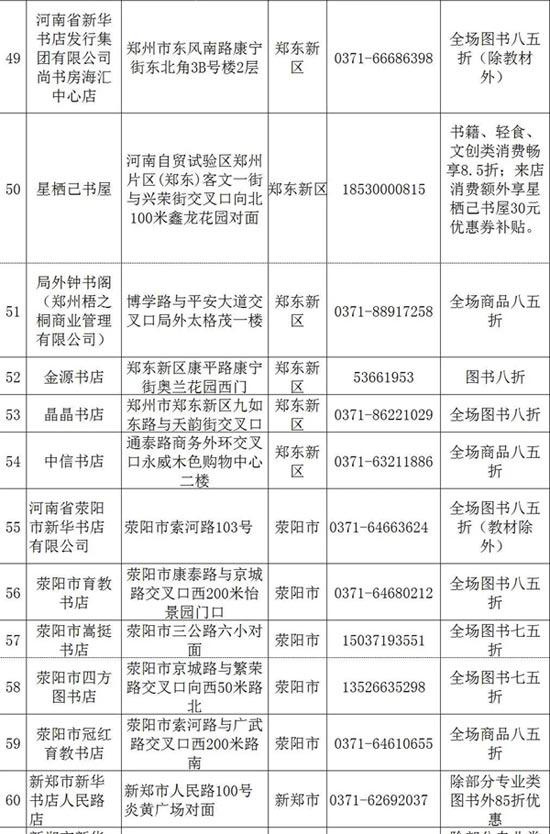 | 49 | 河南省新华书店发行集团有限公司尚书房海汇中心店 | 郑州市东风南路康宁街东北角3B号楼2层 | 郑东新区 | 0371-66686398 | 全场图书八五折（除教材外） |
|---|---|---|---|---|---|
| 50 | 星栖己书屋 | 河南自贸试验区郑州片区（郑东）客文一街与兴荣街交叉口向北100米鑫龙花园对面 | 郑东新区 | 18530000815 | 书籍、轻食、文创类消费畅享8.5折；来店消费额外享星栖己书屋30元优惠券补贴。 |
| 51 | 局外钟书阁（郑州梧之桐商业管理有限公司） | 博学路与平安大道交叉口局外太格茂一楼 | 郑东新区 | 0371-88917258 | 全场商品八五折 |
| 52 | 金源书店 | 郑东新区康平路康宁街奥兰花园西门 | 郑东新区 | 53661953 | 图书八折 |
| 53 | 晶晶书店 | 郑州市郑东新区九如东路与天韵街交叉口 | 郑东新区 | 0371-86221029 | 全场图书八折 |
| 54 | 中信书店 | 通泰路商务外环交叉口永威木色购物中心二楼 | 郑东新区 | 0371-63211886 | 全场商品八五折 |
| 55 | 河南省荥阳市新华书店有限公司 | 荥阳市索河路103号 | 荥阳市 | 0371-64663624 | 全场图书八五折（教材除外） |
| 56 | 荥阳市育教书店 | 荥阳市康泰路与京城路交叉口西200米怡景园门口 | 荥阳市 | 0371-64680212 | 全场图书八五折 |
| 57 | 荥阳市嵩挺书店 | 荥阳市三公路六小对面 | 荥阳市 | 15037193551 | 全场图书七五折 |
| 58 | 荥阳市四方图书店 | 荥阳市京城路与繁荣路交叉口向西50米路北 | 荥阳市 | 13526635298 | 全场图书七五折 |
| 59 | 荥阳市冠红育教书店 | 荥阳市索河路与广武路交叉口西200米路南 | 荥阳市 | 0371-64610655 | 全场商品八五折 |
| 60 | 新郑市新华书店人民路店 | 新郑市人民路100号炎黄广场对面 | 新郑市 | 0371-62692037 | 除部分专业类图书外85折优惠 |